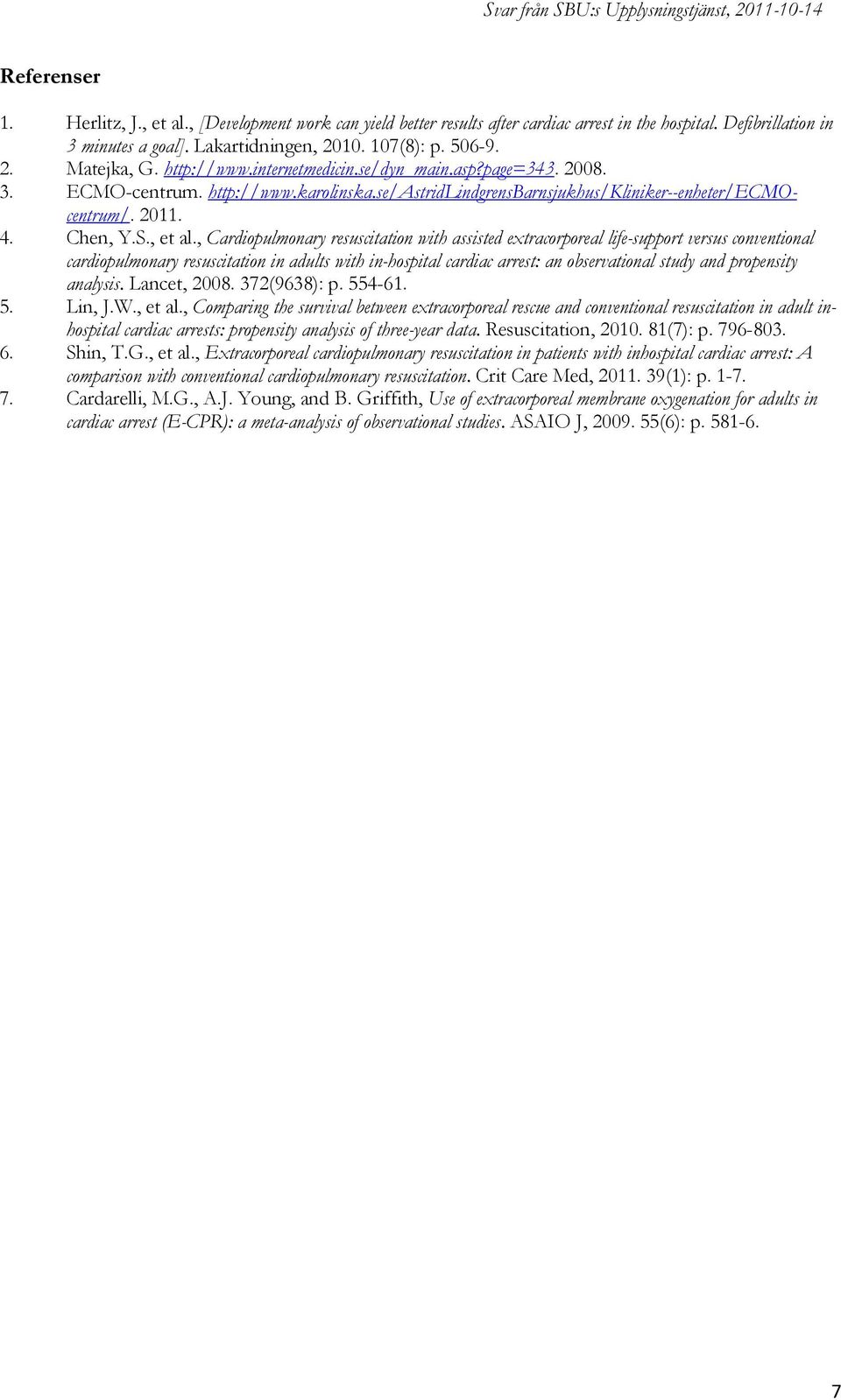 Svar från SBU:s Upplysningstjänst, 2011-10-14

Referenser

1. Herlitz, J., et al., [Development work can yield better results after cardiac arrest in the hospital. Defibrillation in 3 minutes a goal]. Lakartidningen, 2010. 107(8): p. 506-9.
2. Matejka, G. http://www.internetmedicin.se/dyn_main.asp?page=343. 2008.
3. ECMO-centrum. http://www.karolinska.se/AstridLindgrensBarnsjukhus/Kliniker--enheter/ECMO-centrum/. 2011.
4. Chen, Y.S., et al., Cardiopulmonary resuscitation with assisted extracorporeal life-support versus conventional cardiopulmonary resuscitation in adults with in-hospital cardiac arrest: an observational study and propensity analysis. Lancet, 2008. 372(9638): p. 554-61.
5. Lin, J.W., et al., Comparing the survival between extracorporeal rescue and conventional resuscitation in adult in-hospital cardiac arrests: propensity analysis of three-year data. Resuscitation, 2010. 81(7): p. 796-803.
6. Shin, T.G., et al., Extracorporeal cardiopulmonary resuscitation in patients with inhospital cardiac arrest: A comparison with conventional cardiopulmonary resuscitation. Crit Care Med, 2011. 39(1): p. 1-7.
7. Cardarelli, M.G., A.J. Young, and B. Griffith, Use of extracorporeal membrane oxygenation for adults in cardiac arrest (E-CPR): a meta-analysis of observational studies. ASAIO J, 2009. 55(6): p. 581-6.

7